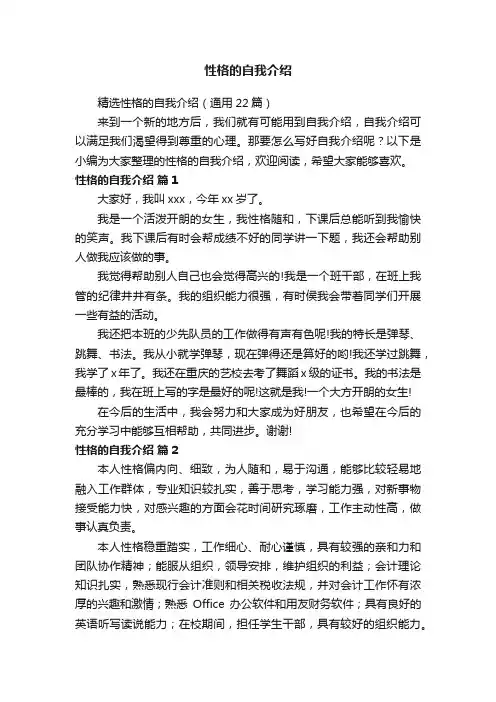 性格的自我介绍

精选性格的自我介绍（通用 22 篇）

来到一个新的地方后，我们就有可能用到自我介绍，自我介绍可以满足我们渴望得到尊重的心理。那要怎么写好自我介绍呢？以下是小编为大家整理的性格的自我介绍，欢迎阅读，希望大家能够喜欢。

性格的自我介绍 篇 1

大家好，我叫 xxx，今年 xx 岁了。

我是一个活泼开朗的女生，我性格随和，下课后总能听到我愉快的笑声。我下课后有时会帮成绩不好的同学讲一下题，我还会帮助别人做我应该做的事。

我觉得帮助别人自己也会觉得高兴的!我是一个班干部，在班上我管的纪律井井有条。我的组织能力很强，有时侯我会带着同学们开展一些有益的活动。

我还把本班的少先队员的工作做得有声有色呢!我的特长是弹琴、跳舞、书法。我从小就学弹琴，现在弹得还是算好的哟!我还学过跳舞，我学了 x 年了。我还在重庆的艺校去考了舞蹈 x 级的证书。我的书法是最棒的，我在班上写的字是最好的呢!这就是我!一个大方开朗的女生!

在今后的生活中，我会努力和大家成为好朋友，也希望在今后的充分学习中能够互相帮助，共同进步。谢谢!

性格的自我介绍 篇 2

本人性格偏内向、细致，为人随和，易于沟通，能够比较轻易地融入工作群体，专业知识较扎实，善于思考，学习能力强，对新事物接受能力快，对感兴趣的方面会花时间研究琢磨，工作主动性高，做事认真负责。

本人性格稳重踏实，工作细心、耐心谨慎，具有较强的亲和力和团队协作精神；能服从组织，领导安排，维护组织的利益；会计理论知识扎实，熟悉现行会计准则和相关税收法规，并对会计工作怀有浓厚的兴趣和激情；熟悉 Office 办公软件和用友财务软件；具有良好的英语听写读说能力；在校期间，担任学生干部，具有较好的组织能力。